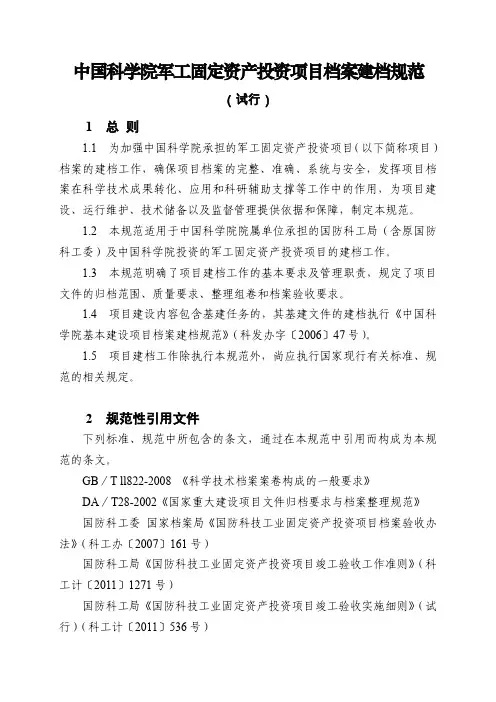 中国科学院军工固定资产投资项目档案建档规范

（试行）

1　总 则

1.1　为加强中国科学院承担的军工固定资产投资项目（以下简称项目）档案的建档工作，确保项目档案的完整、准确、系统与安全，发挥项目档案在科学技术成果转化、应用和科研辅助支撑等工作中的作用，为项目建设、运行维护、技术储备以及监督管理提供依据和保障，制定本规范。

1.2　本规范适用于中国科学院院属单位承担的国防科工局（含原国防科工委）及中国科学院投资的军工固定资产投资项目的建档工作。

1.3　本规范明确了项目建档工作的基本要求及管理职责、规定了项目文件的归档范围、质量要求、整理组卷和档案验收要求。

1.4　项目建设内容包含基建任务的，其基建文件的建档执行《中国科学院基本建设项目档案建档规范》（科发办字〔2006〕47号）。

1.5　项目建档工作除执行本规范外，尚应执行国家现行有关标准、规范的相关规定。

2　规范性引用文件

下列标准、规范中所包含的条文，通过在本规范中引用而构成为本规范的条文。

GB／T ll822-2008　《科学技术档案案卷构成的一般要求》

DA／T28-2002《国家重大建设项目文件归档要求与档案整理规范》

国防科工委　国家档案局《国防科技工业固定资产投资项目档案验收办法》（科工办〔2007〕161号）

国防科工局《国防科技工业固定资产投资项目竣工验收工作准则》（科工计〔2011〕1271号）

国防科工局《国防科技工业固定资产投资项目竣工验收实施细则》（试行）（科工计〔2011〕536号）